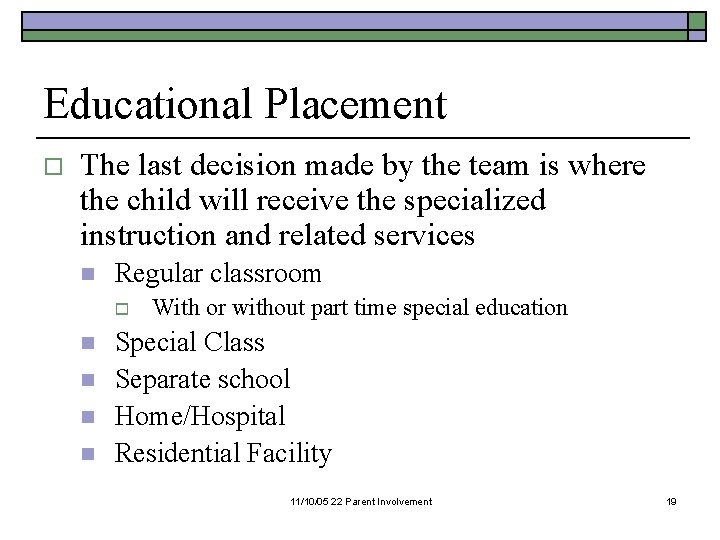 Educational Placement

The last decision made by the team is where the child will receive the specialized instruction and related services

Regular classroom

With or without part time special education

Special Class

Separate school

Home/Hospital

Residential Facility

11/10/05 22 Parent Involvement

19